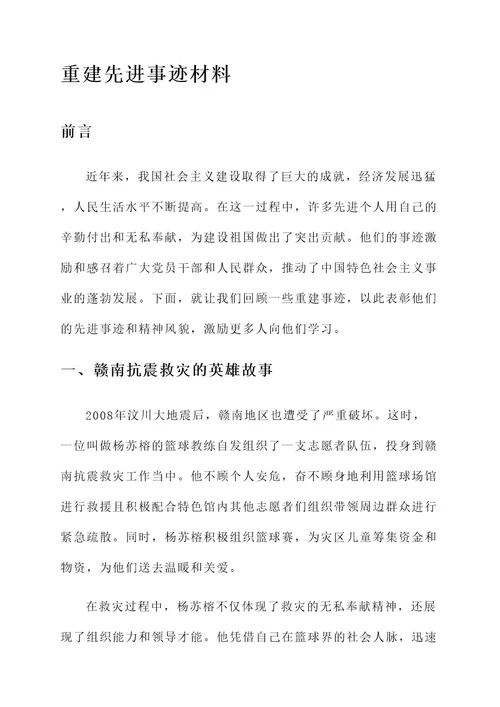 重建先进事迹材料

前言

近年来，我国社会主义建设取得了巨大的成就，经济发展迅猛，人民生活水平不断提高。在这一过程中，许多先进个人用自己的辛勤付出和无私奉献，为建设祖国做出了突出贡献。他们的事迹激励和感召着广大党员干部和人民群众，推动了中国特色社会主义事业的蓬勃发展。下面，就让我们回顾一些重建事迹，以此表彰他们的先进事迹和精神风貌，激励更多人向他们学习。

一、赣南抗震救灾的英雄故事

2008年汶川大地震后，赣南地区也遭受了严重破坏。这时，一位叫做杨苏榕的篮球教练自发组织了一支志愿者队伍，投身到赣南抗震救灾工作当中。他不顾个人安危，奋不顾身地利用篮球场馆进行救援且积极配合特色馆内其他志愿者们组织带领周边群众进行紧急疏散。同时，杨苏榕积极组织篮球赛，为灾区儿童筹集资金和物资，为他们送去温暖和关爱。

在救灾过程中，杨苏榕不仅体现了救灾的无私奉献精神，还展现了组织能力和领导才能。他凭借自己在篮球界的社会人脉，迅速